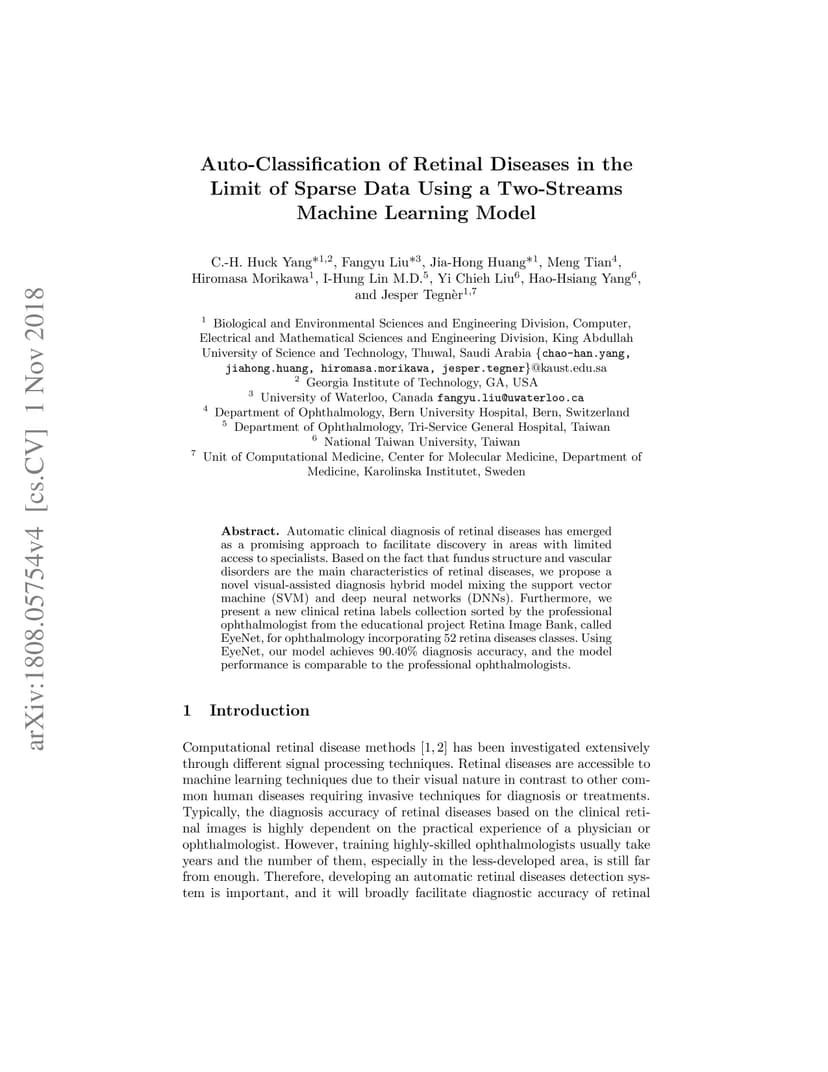 arXiv:1808.05754v4 [cs.CV] 1 Nov 2018

Auto-Classification of Retinal Diseases in the Limit of Sparse Data Using a Two-Streams Machine Learning Model

C.-H. Huck Yang$^{*1,2}$, Fangyu Liu$^{*3}$, Jia-Hong Huang$^{*1}$, Meng Tian$^{4}$, Hiromasa Morikawa$^{1}$, I-Hung Lin M.D.$^{5}$, Yi Chieh Liu$^{6}$, Hao-Hsiang Yang$^{6}$, and Jesper Tegnèr$^{1,7}$

$^{1}$ Biological and Environmental Sciences and Engineering Division, Computer, Electrical and Mathematical Sciences and Engineering Division, King Abdullah University of Science and Technology, Thuwal, Saudi Arabia {chao-han.yang, jiahong.huang, hiromasa.morikawa, jesper.tegner}@kaust.edu.sa
$^{2}$ Georgia Institute of Technology, GA, USA
$^{3}$ University of Waterloo, Canada fangyu.liu@uwaterloo.ca
$^{4}$ Department of Ophthalmology, Bern University Hospital, Bern, Switzerland
$^{5}$ Department of Ophthalmology, Tri-Service General Hospital, Taiwan
$^{6}$ National Taiwan University, Taiwan
$^{7}$ Unit of Computational Medicine, Center for Molecular Medicine, Department of Medicine, Karolinska Institutet, Sweden

Abstract. Automatic clinical diagnosis of retinal diseases has emerged as a promising approach to facilitate discovery in areas with limited access to specialists. Based on the fact that fundus structure and vascular disorders are the main characteristics of retinal diseases, we propose a novel visual-assisted diagnosis hybrid model mixing the support vector machine (SVM) and deep neural networks (DNNs). Furthermore, we present a new clinical retina labels collection sorted by the professional ophthalmologist from the educational project Retina Image Bank, called EyeNet, for ophthalmology incorporating 52 retina diseases classes. Using EyeNet, our model achieves 90.40% diagnosis accuracy, and the model performance is comparable to the professional ophthalmologists.

1 Introduction

Computational retinal disease methods [1, 2] has been investigated extensively through different signal processing techniques. Retinal diseases are accessible to machine learning techniques due to their visual nature in contrast to other common human diseases requiring invasive techniques for diagnosis or treatments. Typically, the diagnosis accuracy of retinal diseases based on the clinical retinal images is highly dependent on the practical experience of a physician or ophthalmologist. However, training highly-skilled ophthalmologists usually take years and the number of them, especially in the less-developed area, is still far from enough. Therefore, developing an automatic retinal diseases detection system is important, and it will broadly facilitate diagnostic accuracy of retinal